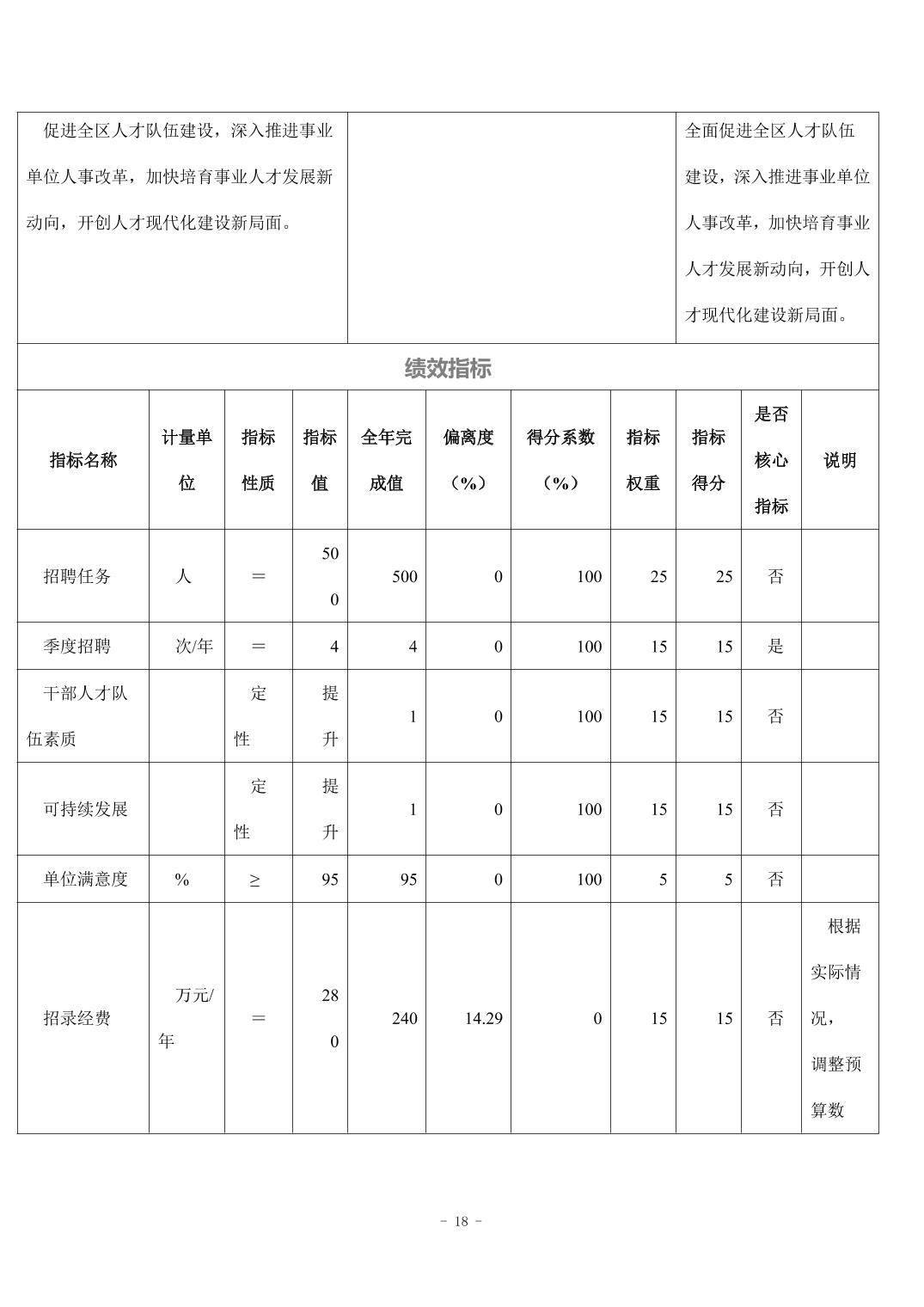 | 促进全区人才队伍建设，深入推进事业单位人事改革，加快培育事业人才发展新动向，开创人才现代化建设新局面。 | | 全面促进全区人才队伍建设，深入推进事业单位人事改革，加快培育事业人才发展新动向，开创人才现代化建设新局面。 |
|---|---|---|

绩效指标

| 指标名称 | 计量单位 | 指标性质 | 指标值 | 全年完成值 | 偏离度（%） | 得分系数（%） | 指标权重 | 指标得分 | 是否核心指标 | 说明 |
|---|---|---|---|---|---|---|---|---|---|---|
| 招聘任务 | 人 | ＝ | 500 | 500 | 0 | 100 | 25 | 25 | 否 | |
| 季度招聘 | 次/年 | ＝ | 4 | 4 | 0 | 100 | 15 | 15 | 是 | |
| 干部人才队伍素质 | | 定性 | 提升 | 1 | 0 | 100 | 15 | 15 | 否 | |
| 可持续发展 | | 定性 | 提升 | 1 | 0 | 100 | 15 | 15 | 否 | |
| 单位满意度 | % | ≥ | 95 | 95 | 0 | 100 | 5 | 5 | 否 | |
| 招录经费 | 万元/年 | ＝ | 280 | 240 | 14.29 | 0 | 15 | 15 | 否 | 根据实际情况，调整预算数 |

- 18 -